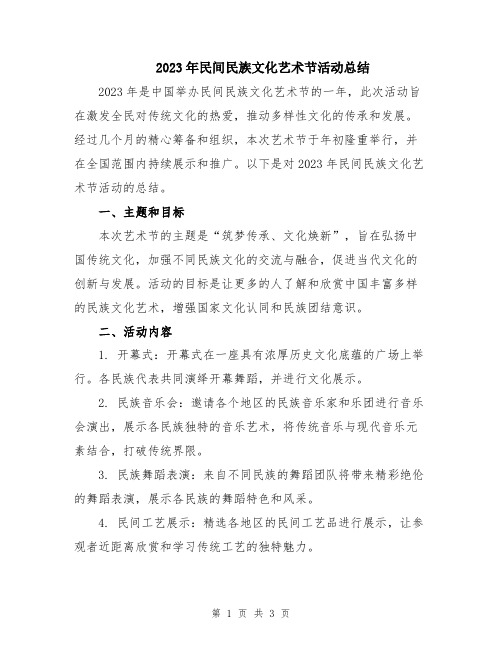 2023年民间民族文化艺术节活动总结

2023年是中国举办民间民族文化艺术节的一年，此次活动旨在激发全民对传统文化的热爱，推动多样性文化的传承和发展。经过几个月的精心筹备和组织，本次艺术节于年初隆重举行，并在全国范围内持续展示和推广。以下是对2023年民间民族文化艺术节活动的总结。

一、主题和目标

本次艺术节的主题是“筑梦传承、文化焕新”，旨在弘扬中国传统文化，加强不同民族文化的交流与融合，促进当代文化的创新与发展。活动的目标是让更多的人了解和欣赏中国丰富多样的民族文化艺术，增强国家文化认同和民族团结意识。

二、活动内容

1. 开幕式：开幕式在一座具有浓厚历史文化底蕴的广场上举行。各民族代表共同演绎开幕舞蹈，并进行文化展示。

2. 民族音乐会：邀请各个地区的民族音乐家和乐团进行音乐会演出，展示各民族独特的音乐艺术，将传统音乐与现代音乐元素结合，打破传统界限。

3. 民族舞蹈表演：来自不同民族的舞蹈团队将带来精彩绝伦的舞蹈表演，展示各民族的舞蹈特色和风采。

4. 民间工艺展示：精选各地区的民间工艺品进行展示，让参观者近距离欣赏和学习传统工艺的独特魅力。

第 1 页 共 3 页